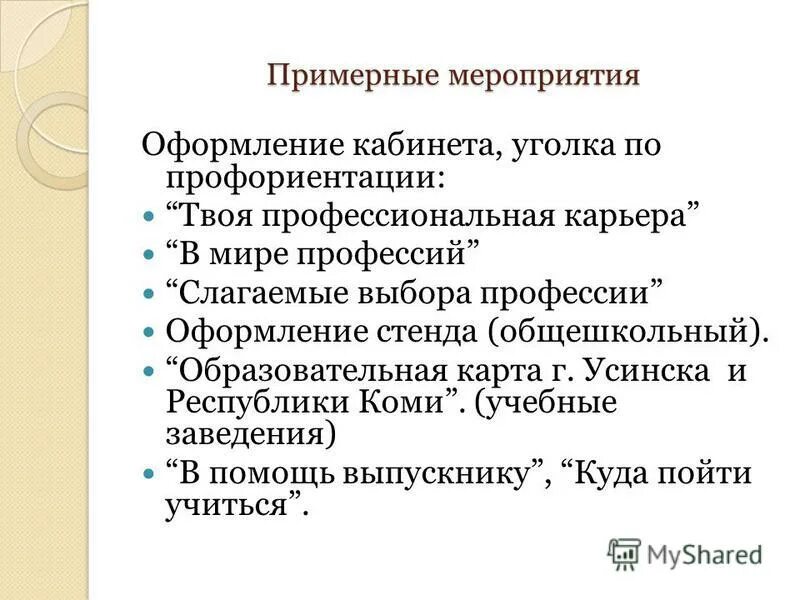 Примерные мероприятия

Оформление кабинета, уголка по профориентации:

- “Твоя профессиональная карьера”
- “В мире профессий”
- “Слагаемые выбора профессии”
- Оформление стенда (общешкольный).
- “Образовательная карта г. Усинска и Республики Коми”. (учебные заведения)
- “В помощь выпускнику”, “Куда пойти учиться”.

MyShared